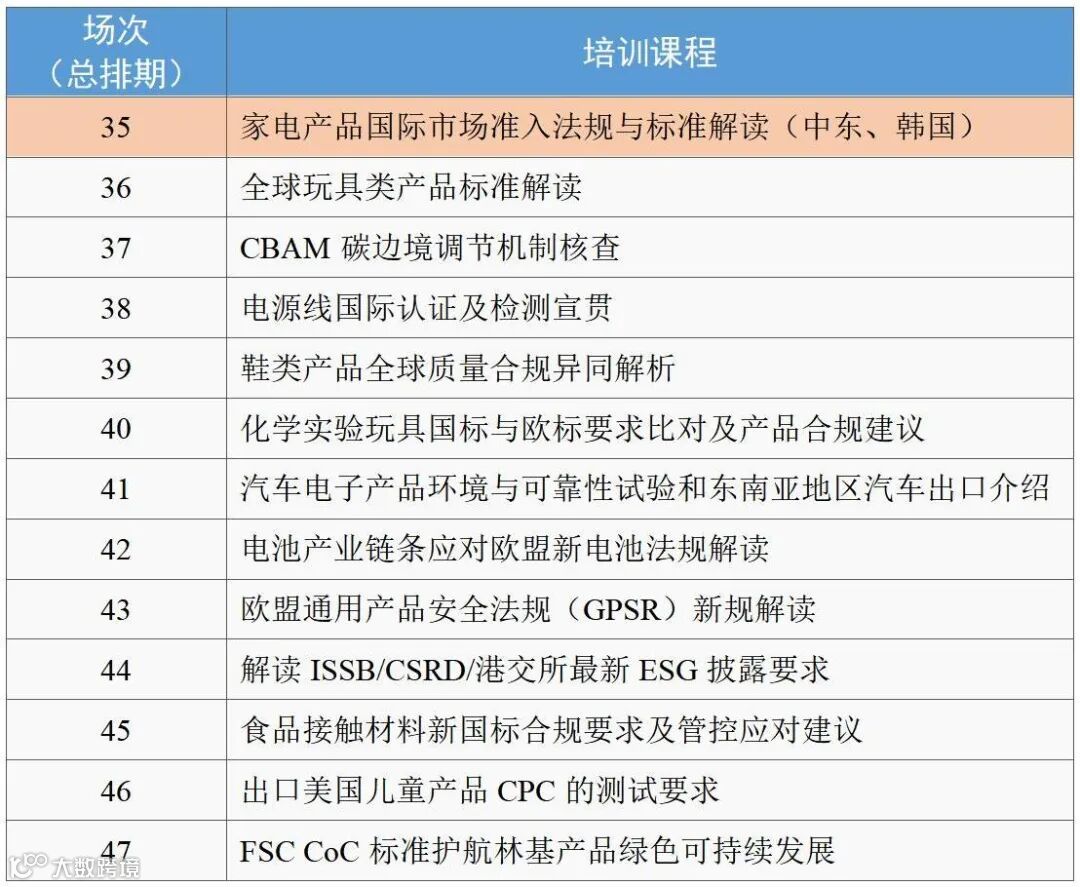 | 场次（总排期） | 培训课程 |
|---|---|
| 35 | 家电产品国际市场准入法规与标准解读（中东、韩国） |
| 36 | 全球玩具类产品标准解读 |
| 37 | CBAM碳边境调节机制核查 |
| 38 | 电源线国际认证及检测宣贯 |
| 39 | 鞋类产品全球质量合规异同解析 |
| 40 | 化学实验玩具国标与欧标要求比对及产品合规建议 |
| 41 | 汽车电子产品环境与可靠性试验和东南亚地区汽车出口介绍 |
| 42 | 电池产业链条应对欧盟新电池法规解读 |
| 43 | 欧盟通用产品安全法规（GPSR）新规解读 |
| 44 | 解读ISSB/CSRD/港交所最新ESG披露要求 |
| 45 | 食品接触材料新国标合规要求及管控应对建议 |
| 46 | 出口美国儿童产品CPC的测试要求 |
| 47 | FSC CoC标准护航林基产品绿色可持续发展 |

大数跨境